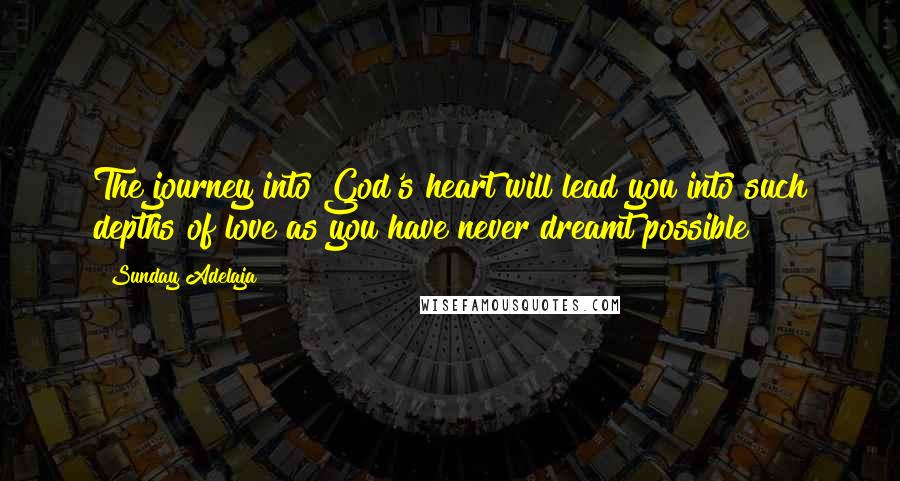 The journey into God's heart will lead you into such depths of love as you have never dreamt possible

Sunday Adelaja

WISEFAMOUSQUOTES.COM